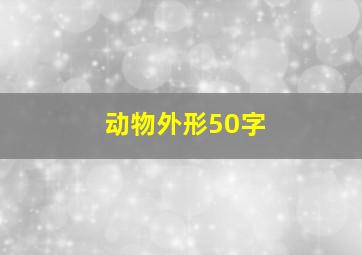 动物外形50字